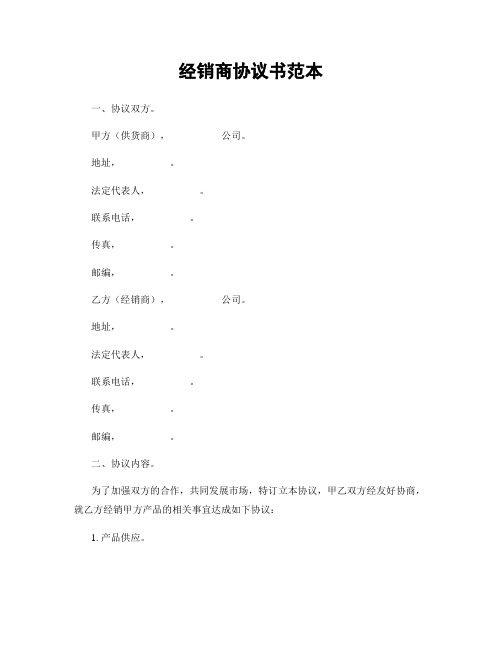 经销商协议书范本

一、协议双方。

甲方（供货商）， 公司。

地址， 。

法定代表人， 。

联系电话， 。

传真， 。

邮编， 。

乙方（经销商）， 公司。

地址， 。

法定代表人， 。

联系电话， 。

传真， 。

邮编， 。

二、协议内容。

为了加强双方的合作，共同发展市场，特订立本协议，甲乙双方经友好协商，就乙方经销甲方产品的相关事宜达成如下协议：

1. 产品供应。